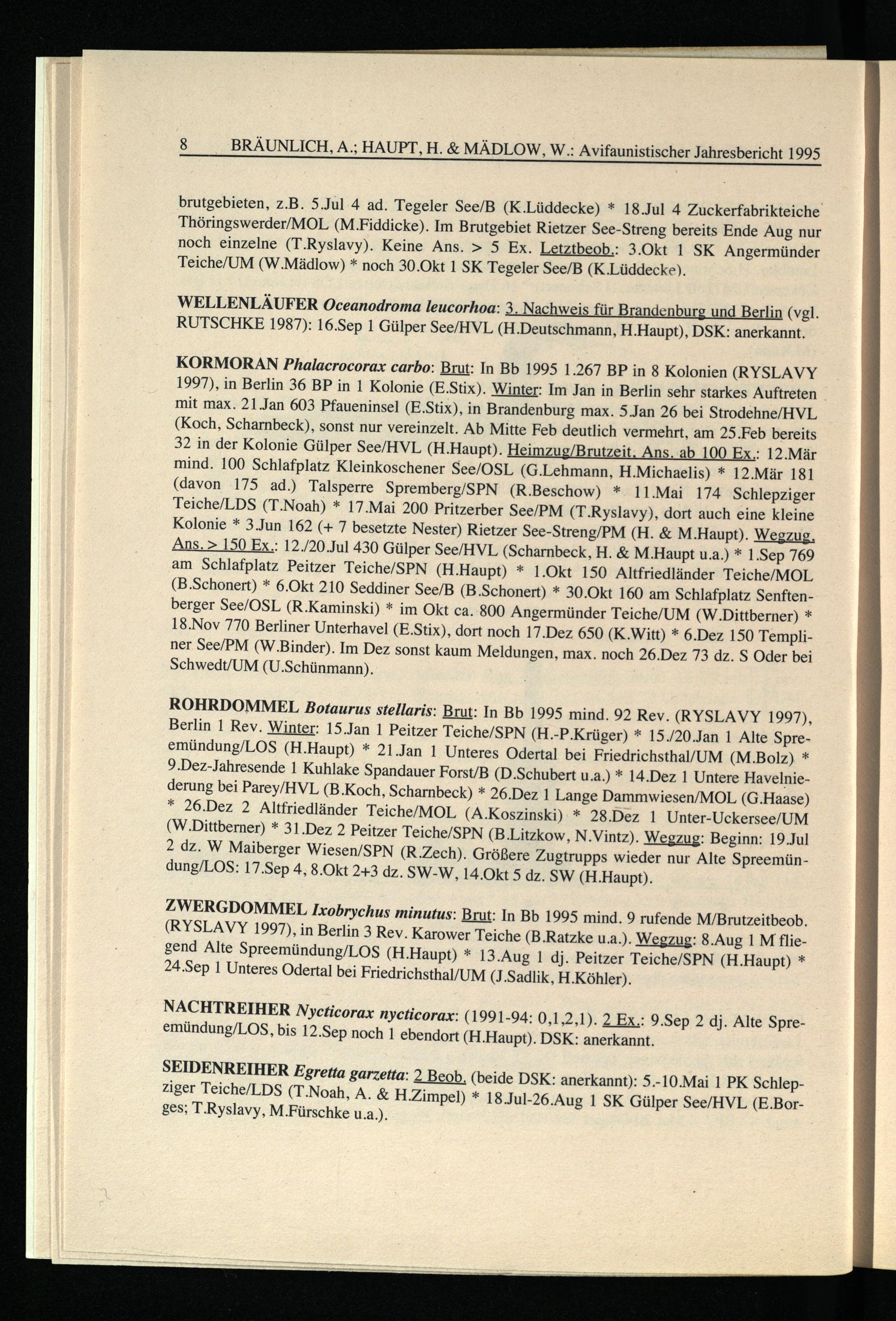 8 BRÄUNLICH, A.; HAUPT, H. & MÄDLOW, W.: Avifaunistischer Jahresbericht 1995

brutgebieten, z.B. 5.Jul 4 ad. Tegeler See/B (K.Lüddecke) * 18.Jul 4 Zuckerfabrikteiche Thöringswerder/MOL (M.Fiddicke). Im Brutgebiet Rietzer See-Streng bereits Ende Aug nur noch einzelne (T.Ryslavy). Keine Ans. > 5 Ex. Letztbeob.: 3.Okt 1 SK Angermünder Teiche/UM (W.Mädlow) * noch 30.Okt 1 SK Tegeler See/B (K.Lüddecke).

WELLENLÄUFER Oceanodroma leucorhoa: 3. Nachweis für Brandenburg und Berlin (vgl. RUTSCHKE 1987): 16.Sep 1 Gülper See/HVL (H.Deutschmann, H.Haupt), DSK: anerkannt.

KORMORAN Phalacrocorax carbo: Brut: In Bb 1995 1.267 BP in 8 Kolonien (RYSLAVY 1997), in Berlin 36 BP in 1 Kolonie (E.Stix). Winter: Im Jan in Berlin sehr starkes Auftreten mit max. 21.Jan 603 Pfaueninsel (E.Stix), in Brandenburg max. 5.Jan 26 bei Strodehne/HVL (Koch, Scharnbeck), sonst nur vereinzelt. Ab Mitte Feb deutlich vermehrt, am 25.Feb bereits 32 in der Kolonie Gülper See/HVL (H.Haupt). Heimzug/Brutzeit, Ans. ab 100 Ex.: 12.Mär mind. 100 Schlafplatz Kleinkoschener See/OSL (G.Lehmann, H.Michaelis) * 12.Mär 181 (davon 175 ad.) Talsperre Spremberg/SPN (R.Beschow) * 11.Mai 174 Schlepziger Teiche/LDS (T.Noah) * 17.Mai 200 Pritzerber See/PM (T.Ryslavy), dort auch eine kleine Kolonie * 3.Jun 162 (+ 7 besetzte Nester) Rietzer See-Streng/PM (H. & M.Haupt). Wegzug, Ans. > 150 Ex.: 12./20.Jul 430 Gülper See/HVL (Scharnbeck, H. & M.Haupt u.a.) * 1.Sep 769 am Schlafplatz Peitzer Teiche/SPN (H.Haupt) * 1.Okt 150 Altfriedländer Teiche/MOL (B.Schonert) * 6.Okt 210 Seddiner See/B (B.Schonert) * 30.Okt 160 am Schlafplatz Senftenberger See/OSL (R.Kaminski) * im Okt ca. 800 Angermünder Teiche/UM (W.Dittberner) * 18.Nov 770 Berliner Unterhavel (E.Stix), dort noch 17.Dez 650 (K.Witt) * 6.Dez 150 Templiner See/PM (W.Binder). Im Dez sonst kaum Meldungen, max. noch 26.Dez 73 dz. S Oder bei Schwedt/UM (U.Schünmann).

ROHRDOMMEL Botaurus stellaris: Brut: In Bb 1995 mind. 92 Rev. (RYSLAVY 1997), Berlin 1 Rev. Winter: 15.Jan 1 Peitzer Teiche/SPN (H.-P.Krüger) * 15./20.Jan 1 Alte Spreemündung/LOS (H.Haupt) * 21.Jan 1 Unteres Odertal bei Friedrichsthal/UM (M.Bolz) * 9.Dez-Jahresende 1 Kuhlake Spandauer Forst/B (D.Schubert u.a.) * 14.Dez 1 Untere Havelniederung bei Parey/HVL (B.Koch, Scharnbeck) * 26.Dez 1 Lange Dammwiesen/MOL (G.Haase) * 26.Dez 2 Altfriedländer Teiche/MOL (A.Koszinski) * 28.Dez 1 Unter-Uckersee/UM (W.Dittberner) * 31.Dez 2 Peitzer Teiche/SPN (B.Litzkow, N.Vintz). Wegzug: Beginn: 19.Jul 2 dz. W Maiberger Wiesen/SPN (R.Zech). Größere Zugtrupps wieder nur Alte Spreemündung/LOS: 17.Sep 4, 8.Okt 2+3 dz. SW-W, 14.Okt 5 dz. SW (H.Haupt).

ZWERGDOMMEL Ixobrychus minutus: Brut: In Bb 1995 mind. 9 rufende M/Brutzeitbeob. (RYSLAVY 1997), in Berlin 3 Rev. Karower Teiche (B.Ratzke u.a.). Wegzug: 8.Aug 1 M fliegend Alte Spreemündung/LOS (H.Haupt) * 13.Aug 1 dj. Peitzer Teiche/SPN (H.Haupt) * 24.Sep 1 Unteres Odertal bei Friedrichsthal/UM (J.Sadlik, H.Köhler).

NACHTREIHER Nycticorax nycticorax: (1991-94: 0,1,2,1). 2 Ex.: 9.Sep 2 dj. Alte Spreemündung/LOS, bis 12.Sep noch 1 ebendort (H.Haupt). DSK: anerkannt.

SEIDENREIHER Egretta garzetta: 2 Beob. (beide DSK: anerkannt): 5.-10.Mai 1 PK Schlepziger Teiche/LDS (T.Noah, A. & H.Zimpel) * 18.Jul-26.Aug 1 SK Gülper See/HVL (E.Borges; T.Ryslavy, M.Fürschke u.a.).